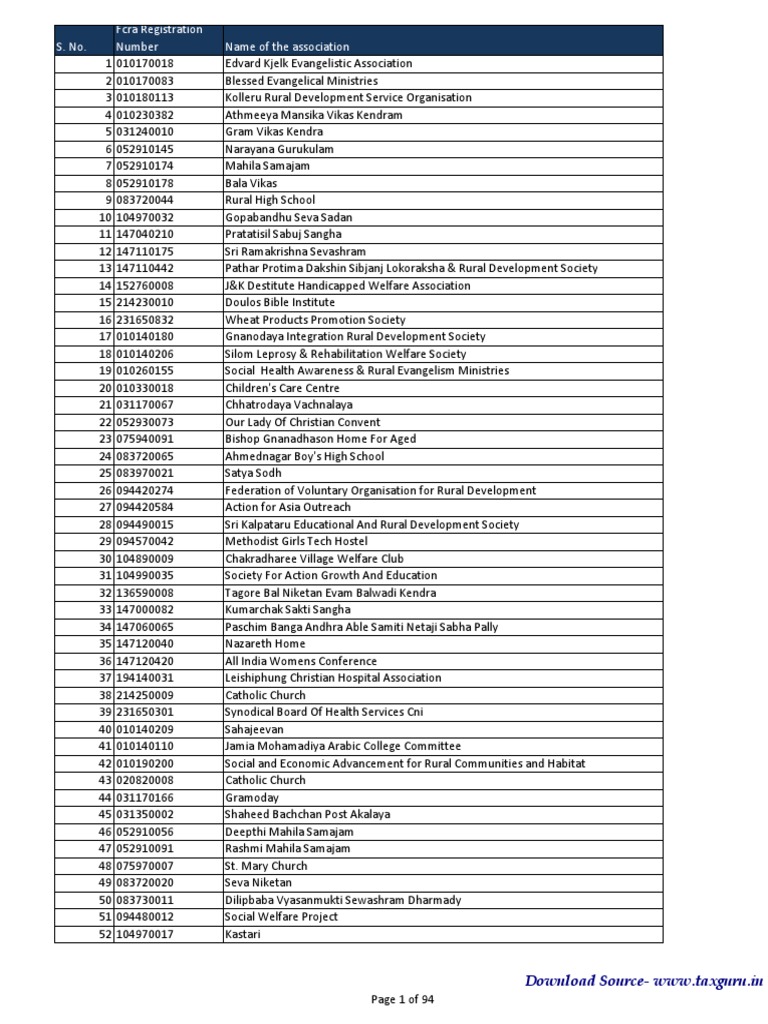 | S. No. | Fcra Registration Number | Name of the association |
|---|---|---|
| 1 | 010170018 | Edvard Kjelk Evangelistic Association |
| 2 | 010170083 | Blessed Evangelical Ministries |
| 3 | 010180113 | Kolleru Rural Development Service Organisation |
| 4 | 010230382 | Athmeeya Mansika Vikas Kendram |
| 5 | 031240010 | Gram Vikas Kendra |
| 6 | 052910145 | Narayana Gurukulam |
| 7 | 052910174 | Mahila Samajam |
| 8 | 052910178 | Bala Vikas |
| 9 | 083720044 | Rural High School |
| 10 | 104970032 | Gopabandhu Seva Sadan |
| 11 | 147040210 | Pratatisil Sabuj Sangha |
| 12 | 147110175 | Sri Ramakrishna Sevashram |
| 13 | 147110442 | Pathar Protima Dakshin Sibjanj Lokoraksha & Rural Development Society |
| 14 | 152760008 | J&K Destitute Handicapped Welfare Association |
| 15 | 214230010 | Doulos Bible Institute |
| 16 | 231650832 | Wheat Products Promotion Society |
| 17 | 010140180 | Gnanodaya Integration Rural Development Society |
| 18 | 010140206 | Silom Leprosy & Rehabilitation Welfare Society |
| 19 | 010260155 | Social  Health Awareness & Rural Evangelism Ministries |
| 20 | 010330018 | Children's Care Centre |
| 21 | 031170067 | Chhatrodaya Vachnalaya |
| 22 | 052930073 | Our Lady Of Christian Convent |
| 23 | 075940091 | Bishop Gnanadhason Home For Aged |
| 24 | 083720065 | Ahmednagar Boy's High School |
| 25 | 083970021 | Satya Sodh |
| 26 | 094420274 | Federation of Voluntary Organisation for Rural Development |
| 27 | 094420584 | Action for Asia Outreach |
| 28 | 094490015 | Sri Kalpataru Educational And Rural Development Society |
| 29 | 094570042 | Methodist Girls Tech Hostel |
| 30 | 104890009 | Chakradharee Village Welfare Club |
| 31 | 104990035 | Society For Action Growth And Education |
| 32 | 136590008 | Tagore Bal Niketan Evam Balwadi Kendra |
| 33 | 147000082 | Kumarchak Sakti Sangha |
| 34 | 147060065 | Paschim Banga Andhra Able Samiti Netaji Sabha Pally |
| 35 | 147120040 | Nazareth Home |
| 36 | 147120420 | All India Womens Conference |
| 37 | 194140031 | Leishiphung Christian Hospital Association |
| 38 | 214250009 | Catholic Church |
| 39 | 231650301 | Synodical Board Of Health Services Cni |
| 40 | 010140209 | Sahajeevan |
| 41 | 010140110 | Jamia Mohamadiya Arabic College Committee |
| 42 | 010190200 | Social and Economic Advancement for Rural Communities and Habitat |
| 43 | 020820008 | Catholic Church |
| 44 | 031170166 | Gramoday |
| 45 | 031350002 | Shaheed Bachchan Post Akalaya |
| 46 | 052910056 | Deepthi Mahila Samajam |
| 47 | 052910091 | Rashmi Mahila Samajam |
| 48 | 075970007 | St. Mary Church |
| 49 | 083720020 | Seva Niketan |
| 50 | 083730011 | Dilipbaba Vyasanmukti Sewashram Dharmady |
| 51 | 094480012 | Social Welfare Project |
| 52 | 104970017 | Kastari |

Download Source- www.taxguru.in

Page 1 of 94